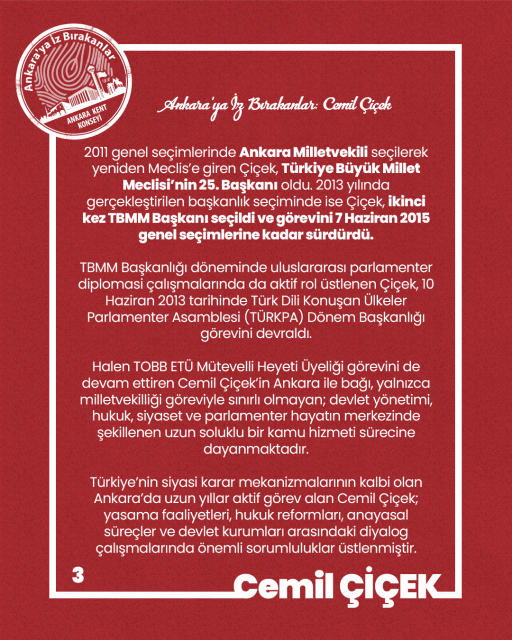 Ankara'ya İz Bırakanlar
ANKARA KENT KONSEYİ

Ankara'ya İz Bırakanlar: Cemil Çiçek

2011 genel seçimlerinde Ankara Milletvekili seçilerek yeniden Meclis'e giren Çiçek, Türkiye Büyük Millet Meclisi'nin 25. Başkanı oldu. 2013 yılında gerçekleştirilen başkanlık seçiminde ise Çiçek, ikinci kez TBMM Başkanı seçildi ve görevini 7 Haziran 2015 genel seçimlerine kadar sürdürdü.

TBMM Başkanlığı döneminde uluslararası parlamenter diplomasi çalışmalarında da aktif rol üstlenen Çiçek, 10 Haziran 2013 tarihinde Türk Dili Konuşan Ülkeler Parlamenter Asamblesi (TÜRKPA) Dönem Başkanlığı görevini devraldı.

Halen TOBB ETÜ Mütevelli Heyeti Üyeliği görevini de devam ettiren Cemil Çiçek'in Ankara ile bağı, yalnızca milletvekilliği göreviyle sınırlı olmayan; devlet yönetimi, hukuk, siyaset ve parlamenter hayatın merkezinde şekillenen uzun soluklu bir kamu hizmeti sürecine dayanmaktadır.

Türkiye'nin siyasi karar mekanizmalarının kalbi olan Ankara'da uzun yıllar aktif görev alan Cemil Çiçek; yasama faaliyetleri, hukuk reformları, anayasal süreçler ve devlet kurumları arasındaki diyalog çalışmalarında önemli sorumluluklar üstlenmiştir.

3

Cemil ÇİÇEK